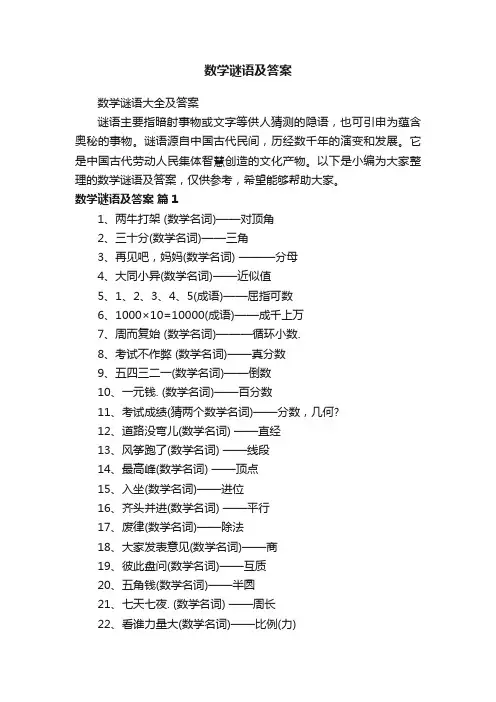 数学谜语及答案

数学谜语大全及答案

谜语主要指暗射事物或文字等供人猜测的隐语，也可引申为蕴含奥秘的事物。谜语源自中国古代民间，历经数千年的演变和发展。它是中国古代劳动人民集体智慧创造的文化产物。以下是小编为大家整理的数学谜语及答案，仅供参考，希望能够帮助大家。

数学谜语及答案 篇1

1、两牛打架 (数学名词)——对顶角

2、三十分(数学名词)——三角

3、再见吧，妈妈(数学名词) ———分母

4、大同小异(数学名词)——近似值

5、1、2、3、4、5(成语)——屈指可数

6、1000×10=10000(成语)——成千上万

7、周而复始 (数学名词)———循环小数.

8、考试不作弊 (数学名词)——真分数

9、五四三二一(数学名词)——倒数

10、一元钱. (数学名词)——百分数

11、考试成绩(猜两个数学名词)——分数，几何?

12、道路没弯儿(数学名词) ——直经

13、风筝跑了(数学名词) ——线段

14、最高峰(数学名词) ——顶点

15、入坐(数学名词)——进位

16、齐头并进(数学名词) ——平行

17、废律(数学名词)——除法

18、大家发表意见(数学名词)——商

19、彼此盘问(数学名词)——互质

20、五角钱(数学名词)——半圆

21、七天七夜. (数学名词) ——周长

22、看谁力量大(数学名词)——比例(力)